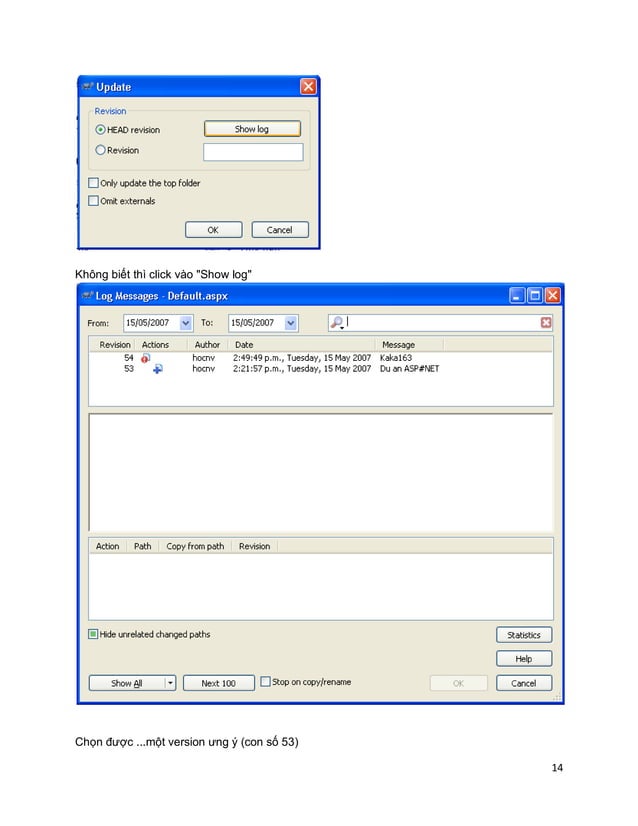 Update

Revision
HEAD revision
Show log
Revision

Only update the top folder
Omit externals

OK
Cancel

Không biết thì click vào "Show log"

Log Messages - Default.aspx

From: 15/05/2007 To: 15/05/2007

| Revision | Actions | Author | Date | Message |
|---|---|---|---|---|
| 54 | | hocnv | 2:49:49 p.m., Tuesday, 15 May 2007 | Kaka163 |
| 53 | | hocnv | 2:21:57 p.m., Tuesday, 15 May 2007 | Du an ASP#NET |

| Action | Path | Copy from path | Revision |
|---|---|---|---|

Hide unrelated changed paths
Statistics
Help
Show All
Next 100
Stop on copy/rename
OK
Cancel

Chọn được ...một version ưng ý (con số 53)

14